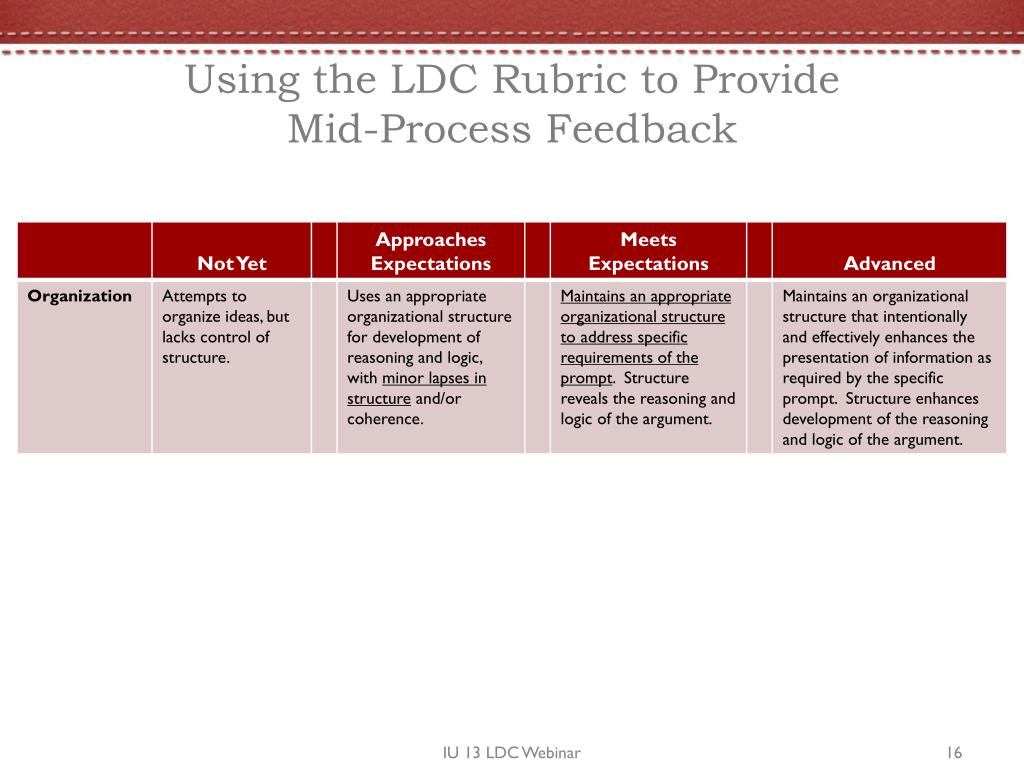 Using the LDC Rubric to Provide Mid-Process Feedback

| | Not Yet | | Approaches Expectations | | Meets Expectations | | Advanced |
|---|---|---|---|---|---|---|---|
| Organization | Attempts to organize ideas, but lacks control of structure. | | Uses an appropriate organizational structure for development of reasoning and logic, with minor lapses in structure and/or coherence. | | Maintains an appropriate organizational structure to address specific requirements of the prompt. Structure reveals the reasoning and logic of the argument. | | Maintains an organizational structure that intentionally and effectively enhances the presentation of information as required by the specific prompt. Structure enhances development of the reasoning and logic of the argument. |

IU 13 LDC Webinar

16